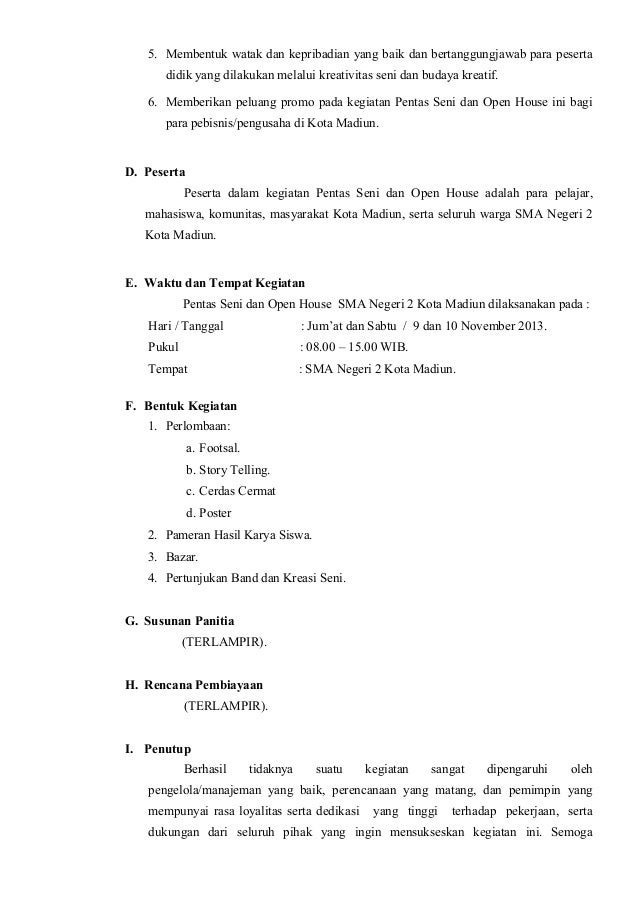 5. Membentuk watak dan kepribadian yang baik dan bertanggungjawab para peserta didik yang dilakukan melalui kreativitas seni dan budaya kreatif.

6. Memberikan peluang promo pada kegiatan Pentas Seni dan Open House ini bagi para pebisnis/pengusaha di Kota Madiun.

D. Peserta

Peserta dalam kegiatan Pentas Seni dan Open House adalah para pelajar, mahasiswa, komunitas, masyarakat Kota Madiun, serta seluruh warga SMA Negeri 2 Kota Madiun.

E. Waktu dan Tempat Kegiatan

Pentas Seni dan Open House SMA Negeri 2 Kota Madiun dilaksanakan pada :

Hari / Tanggal : Jum'at dan Sabtu / 9 dan 10 November 2013.
Pukul : 08.00 – 15.00 WIB.
Tempat : SMA Negeri 2 Kota Madiun.

F. Bentuk Kegiatan

1. Perlombaan:
a. Footsal.
b. Story Telling.
c. Cerdas Cermat
d. Poster
2. Pameran Hasil Karya Siswa.
3. Bazar.
4. Pertunjukan Band dan Kreasi Seni.

G. Susunan Panitia

(TERLAMPIR).

H. Rencana Pembiayaan

(TERLAMPIR).

I. Penutup

Berhasil tidaknya suatu kegiatan sangat dipengaruhi oleh pengelola/manajeman yang baik, perencanaan yang matang, dan pemimpin yang mempunyai rasa loyalitas serta dedikasi yang tinggi terhadap pekerjaan, serta dukungan dari seluruh pihak yang ingin mensukseskan kegiatan ini. Semoga